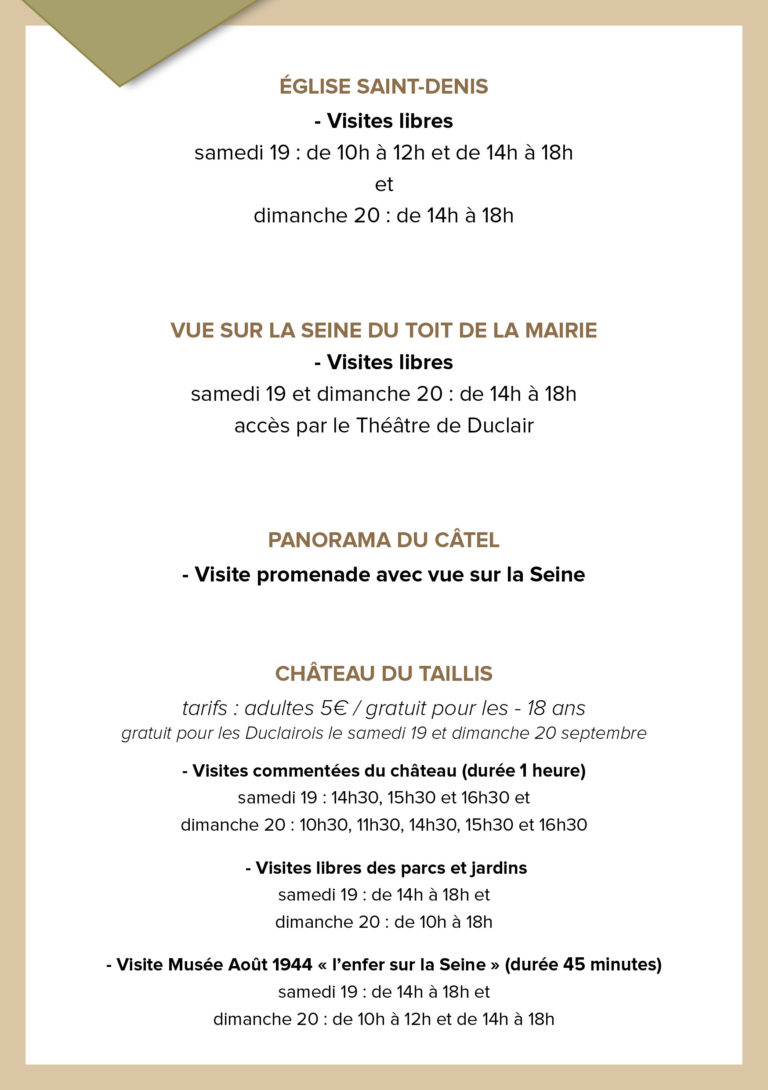 ÉGLISE SAINT-DENIS
- Visites libres
samedi 19 : de 10h à 12h et de 14h à 18h
et
dimanche 20 : de 14h à 18h

VUE SUR LA SEINE DU TOIT DE LA MAIRIE
- Visites libres
samedi 19 et dimanche 20 : de 14h à 18h
accès par le Théâtre de Duclair

PANORAMA DU CÂTEL
- Visite promenade avec vue sur la Seine

CHÂTEAU DU TAILLIS
tarifs : adultes 5€ / gratuit pour les - 18 ans
gratuit pour les Duclairois le samedi 19 et dimanche 20 septembre

- Visites commentées du château (durée 1 heure)
samedi 19 : 14h30, 15h30 et 16h30 et
dimanche 20 : 10h30, 11h30, 14h30, 15h30 et 16h30

- Visites libres des parcs et jardins
samedi 19 : de 14h à 18h et
dimanche 20 : de 10h à 18h

- Visite Musée Août 1944 « l'enfer sur la Seine » (durée 45 minutes)
samedi 19 : de 14h à 18h et
dimanche 20 : de 10h à 12h et de 14h à 18h